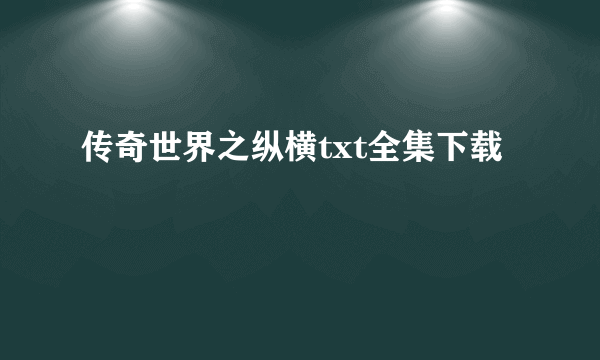 传奇世界之纵横txt全集下载